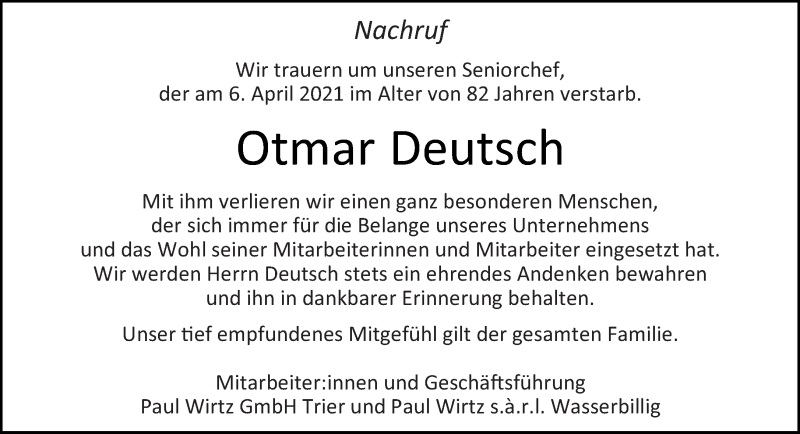 Nachruf

Wir trauern um unseren Seniorchef, der am 6. April 2021 im Alter von 82 Jahren verstarb.

Otmar Deutsch

Mit ihm verlieren wir einen ganz besonderen Menschen, der sich immer für die Belange unseres Unternehmens und das Wohl seiner Mitarbeiterinnen und Mitarbeiter eingesetzt hat. Wir werden Herrn Deutsch stets ein ehrendes Andenken bewahren und ihn in dankbarer Erinnerung behalten.

Unser tief empfundenes Mitgefühl gilt der gesamten Familie.

Mitarbeiter:innen und Geschäftsführung
Paul Wirtz GmbH Trier und Paul Wirtz s.à.r.l. Wasserbillig